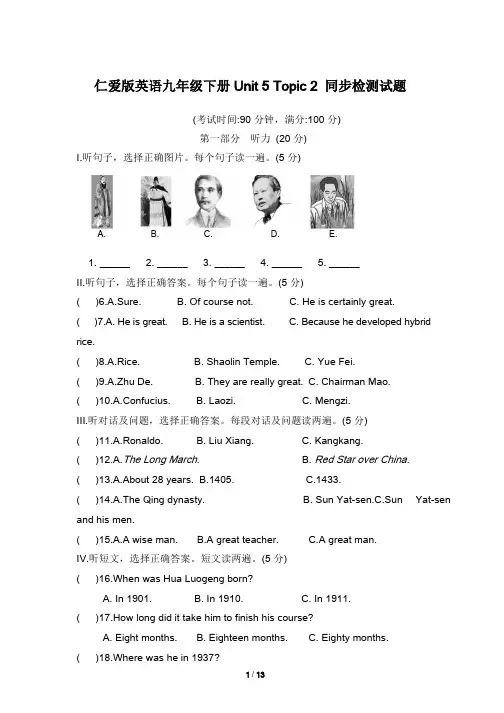 仁爱版英语九年级下册 Unit 5 Topic 2 同步检测试题

(考试时间:90 分钟，满分:100 分)

第一部分 听力 (20 分)

I.听句子，选择正确图片。每个句子读一遍。(5 分)

A. B. C. D. E.

1. ______ 2. ______ 3. ______ 4. ______ 5. ______

II.听句子，选择正确答案。每个句子读一遍。(5 分)

( )6.A.Sure. B. Of course not. C. He is certainly great.

( )7.A. He is great. B. He is a scientist. C. Because he developed hybrid rice.

( )8.A.Rice. B. Shaolin Temple. C. Yue Fei.

( )9.A.Zhu De. B. They are really great. C. Chairman Mao.

( )10.A.Confucius. B. Laozi. C. Mengzi.

III.听对话及问题，选择正确答案。每段对话及问题读两遍。(5 分)

( )11.A.Ronaldo. B. Liu Xiang. C. Kangkang.

( )12.A.The Long March. B. Red Star over China.

( )13.A.About 28 years. B.1405. C.1433.

( )14.A.The Qing dynasty. B. Sun Yat-sen.C.Sun Yat-sen and his men.

( )15.A.A wise man. B.A great teacher. C.A great man.

IV.听短文，选择正确答案。短文读两遍。(5 分)

( )16.When was Hua Luogeng born?

A. In 1901. B. In 1910. C. In 1911.

( )17.How long did it take him to finish his course?

A. Eight months. B. Eighteen months. C. Eighty months.

( )18.Where was he in 1937?

1 / 13